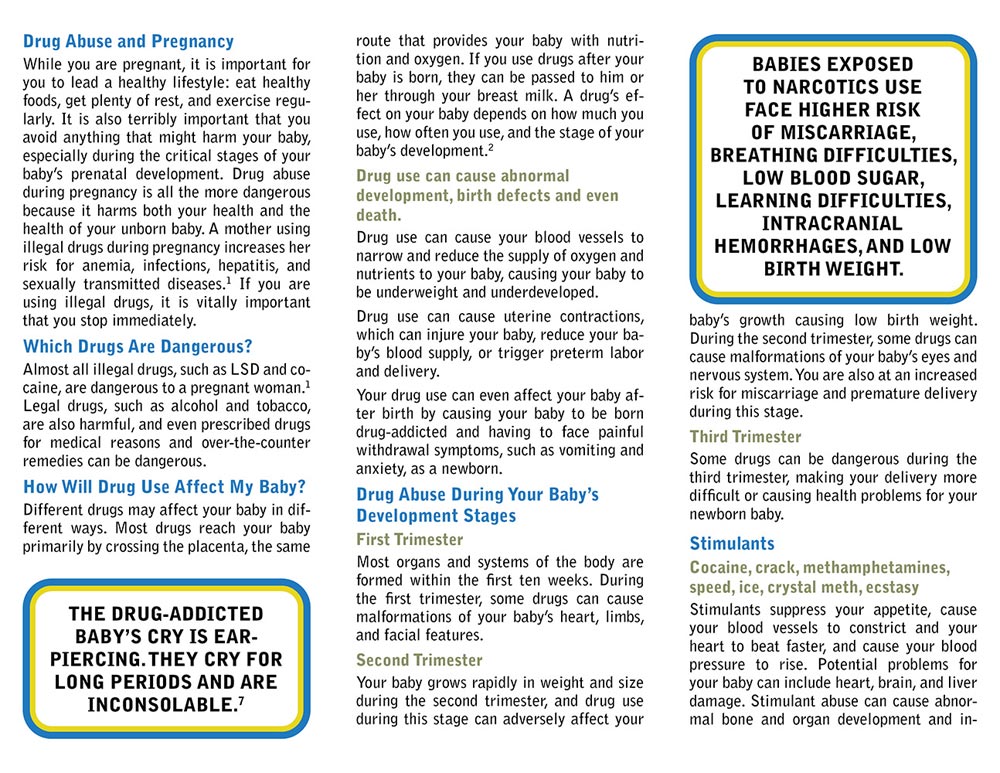 Drug Abuse and Pregnancy

While you are pregnant, it is important for you to lead a healthy lifestyle: eat healthy foods, get plenty of rest, and exercise regularly. It is also terribly important that you avoid anything that might harm your baby, especially during the critical stages of your baby's prenatal development. Drug abuse during pregnancy is all the more dangerous because it harms both your health and the health of your unborn baby. A mother using illegal drugs during pregnancy increases her risk for anemia, infections, hepatitis, and sexually transmitted diseases.$^1$ If you are using illegal drugs, it is vitally important that you stop immediately.

Which Drugs Are Dangerous?

Almost all illegal drugs, such as LSD and cocaine, are dangerous to a pregnant woman.$^1$ Legal drugs, such as alcohol and tobacco, are also harmful, and even prescribed drugs for medical reasons and over-the-counter remedies can be dangerous.

How Will Drug Use Affect My Baby?

Different drugs may affect your baby in different ways. Most drugs reach your baby primarily by crossing the placenta, the same

THE DRUG-ADDICTED BABY'S CRY IS EAR-PIERCING. THEY CRY FOR LONG PERIODS AND ARE INCONSOLABLE.$^7$

route that provides your baby with nutrition and oxygen. If you use drugs after your baby is born, they can be passed to him or her through your breast milk. A drug's effect on your baby depends on how much you use, how often you use, and the stage of your baby's development.$^2$

Drug use can cause abnormal development, birth defects and even death.

Drug use can cause your blood vessels to narrow and reduce the supply of oxygen and nutrients to your baby, causing your baby to be underweight and underdeveloped.

Drug use can cause uterine contractions, which can injure your baby, reduce your baby's blood supply, or trigger preterm labor and delivery.

Your drug use can even affect your baby after birth by causing your baby to be born drug-addicted and having to face painful withdrawal symptoms, such as vomiting and anxiety, as a newborn.

Drug Abuse During Your Baby's Development Stages

First Trimester

Most organs and systems of the body are formed within the first ten weeks. During the first trimester, some drugs can cause malformations of your baby's heart, limbs, and facial features.

Second Trimester

Your baby grows rapidly in weight and size during the second trimester, and drug use during this stage can adversely affect your

BABIES EXPOSED TO NARCOTICS USE FACE HIGHER RISK OF MISCARRIAGE, BREATHING DIFFICULTIES, LOW BLOOD SUGAR, LEARNING DIFFICULTIES, INTRACRANIAL HEMORRHAGES, AND LOW BIRTH WEIGHT.

baby's growth causing low birth weight. During the second trimester, some drugs can cause malformations of your baby's eyes and nervous system. You are also at an increased risk for miscarriage and premature delivery during this stage.

Third Trimester

Some drugs can be dangerous during the third trimester, making your delivery more difficult or causing health problems for your newborn baby.

Stimulants

Cocaine, crack, methamphetamines, speed, ice, crystal meth, ecstasy

Stimulants suppress your appetite, cause your blood vessels to constrict and your heart to beat faster, and cause your blood pressure to rise. Potential problems for your baby can include heart, brain, and liver damage. Stimulant abuse can cause abnormal bone and organ development and in-